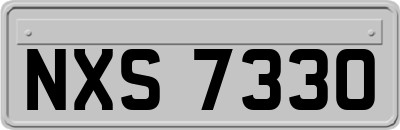 NXS 7330